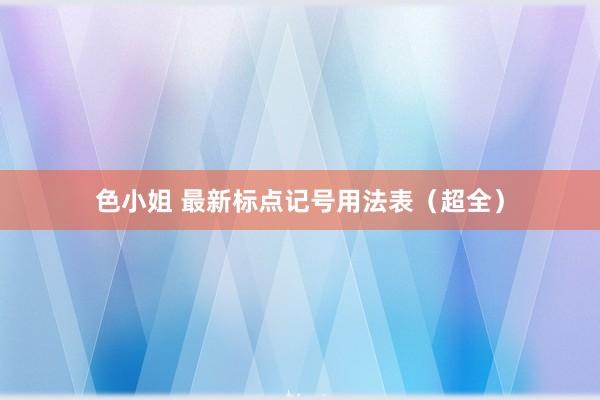 色小姐 最新标点记号用法表（超全）